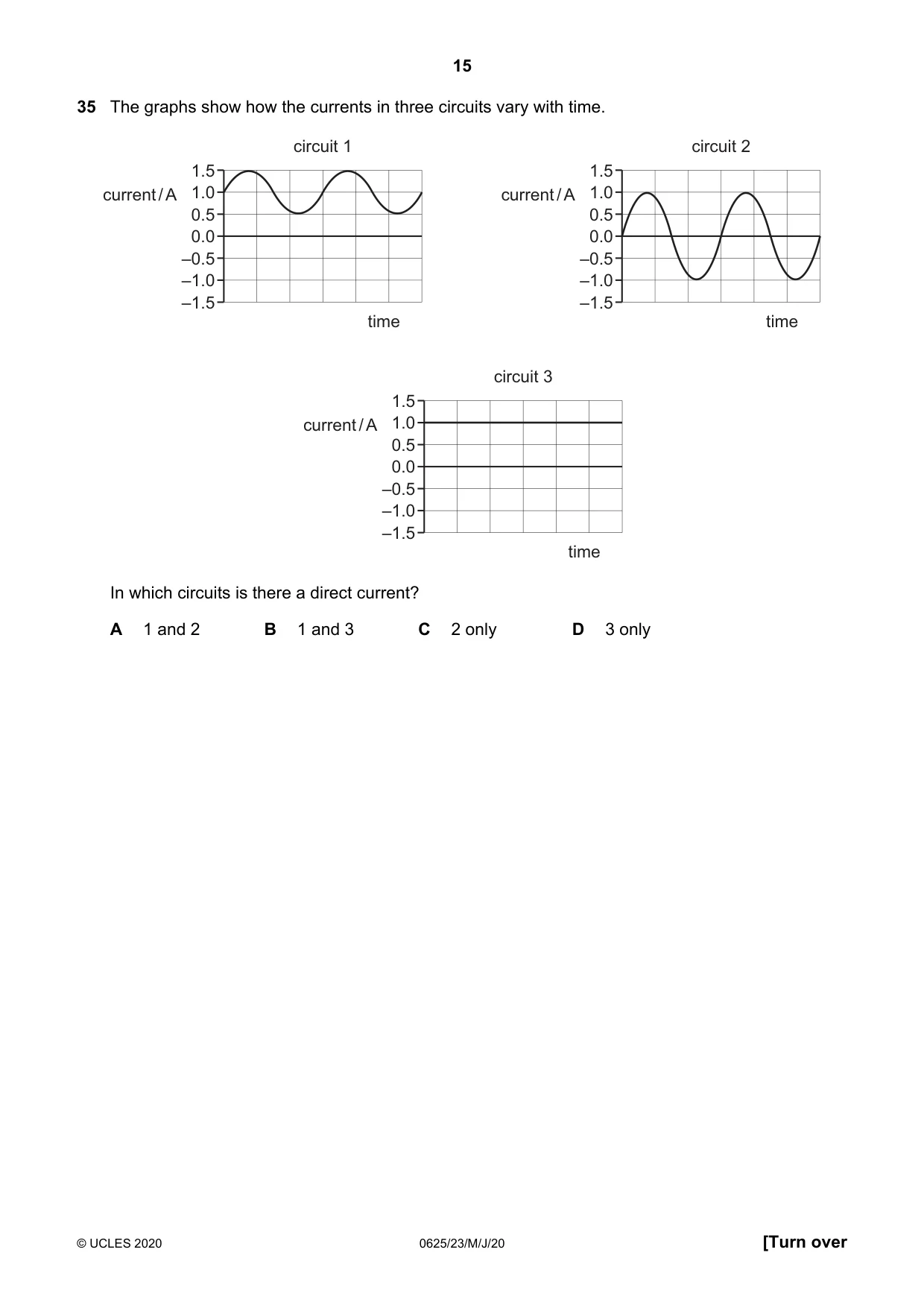 15

35 The graphs show how the currents in three circuits vary with time.

circuit 1

current / A
1.5
1.0
0.5
0.0
–0.5
–1.0
–1.5

time

circuit 2

current / A
1.5
1.0
0.5
0.0
–0.5
–1.0
–1.5

time

circuit 3

current / A
1.5
1.0
0.5
0.0
–0.5
–1.0
–1.5

time

In which circuits is there a direct current?

A 1 and 2 B 1 and 3 C 2 only D 3 only

© UCLES 2020 0625/23/M/J/20 [Turn over